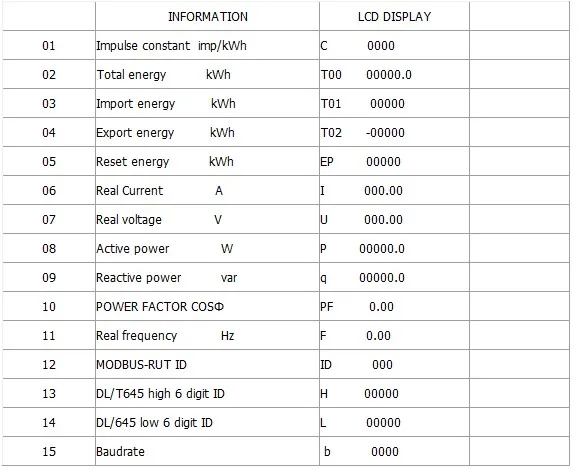 | | INFORMATION | LCD DISPLAY | |
|---|---|---|---|
| 01 | Impulse constant imp/kWh | C 0000 | |
| 02 | Total energy kWh | T00 00000.0 | |
| 03 | Import energy kWh | T01 00000 | |
| 04 | Export energy kWh | T02 -00000 | |
| 05 | Reset energy kWh | EP 00000 | |
| 06 | Real Current A | I 000.00 | |
| 07 | Real voltage V | U 000.00 | |
| 08 | Active power W | P 00000.0 | |
| 09 | Reactive power var | q 00000.0 | |
| 10 | POWER FACTOR COSΦ | PF 0.00 | |
| 11 | Real frequency Hz | F 0.00 | |
| 12 | MODBUS-RUT ID | ID 000 | |
| 13 | DL/T645 high 6 digit ID | H 00000 | |
| 14 | DL/645 low 6 digit ID | L 00000 | |
| 15 | Baudrate | b 0000 | |